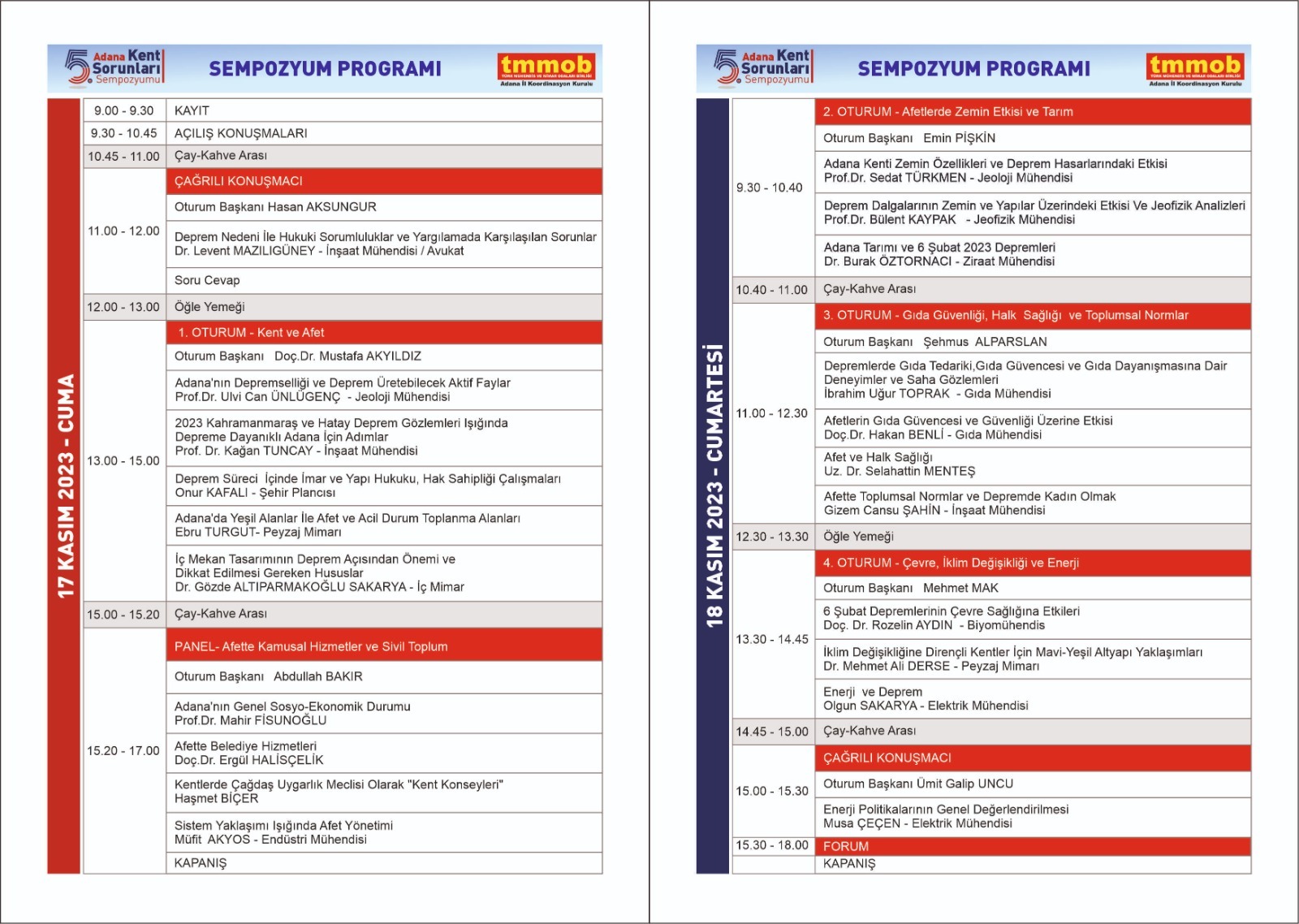 5. Adana Kent Sorunları Sempozyumu

SEMPOZYUM PROGRAMI

tmmob
TÜRK MÜHENDİS VE MİMAR ODALARI BİRLİĞİ
Adana İl Koordinasyon Kurulu

17 KASIM 2023 - CUMA

| | |
|---|---|
| 9.00 - 9.30 | KAYIT |
| 9.30 - 10.45 | AÇILIŞ KONUŞMALARI |
| 10.45 - 11.00 | Çay-Kahve Arası |
| 11.00 - 12.00 | ÇAĞRILI KONUŞMACI |
| | Oturum Başkanı Hasan AKSUNGUR |
| | Deprem Nedeni İle Hukuki Sorumluluklar ve Yargılamada Karşılaşılan Sorunlar Dr. Levent MAZILIGÜNEY - İnşaat Mühendisi / Avukat |
| | Soru Cevap |
| 12.00 - 13.00 | Öğle Yemeği |
| 13.00 - 15.00 | 1. OTURUM - Kent ve Afet |
| | Oturum Başkanı Doç.Dr. Mustafa AKYILDIZ |
| | Adana'nın Depremselliği ve Deprem Üretebilecek Aktif Faylar Prof.Dr. Ulvi Can ÜNLÜGENÇ - Jeoloji Mühendisi |
| | 2023 Kahramanmaraş ve Hatay Deprem Gözlemleri Işığında Depreme Dayanıklı Adana İçin Adımlar Prof. Dr. Kağan TUNCAY - İnşaat Mühendisi |
| | Deprem Süreci İçinde İmar ve Yapı Hukuku, Hak Sahipliği Çalışmaları Onur KAFALI - Şehir Plancısı |
| | Adana'da Yeşil Alanlar İle Afet ve Acil Durum Toplanma Alanları Ebru TURGUT- Peyzaj Mimarı |
| | İç Mekan Tasarımının Deprem Açısından Önemi ve Dikkat Edilmesi Gereken Hususlar Dr. Gözde ALTIPARMAKOĞLU SAKARYA - İç Mimar |
| 15.00 - 15.20 | Çay-Kahve Arası |
| 15.20 - 17.00 | PANEL- Afette Kamusal Hizmetler ve Sivil Toplum |
| | Oturum Başkanı Abdullah BAKIR |
| | Adana'nın Genel Sosyo-Ekonomik Durumu Prof.Dr. Mahir FİSUNOĞLU |
| | Afette Belediye Hizmetleri Doç.Dr. Ergül HALİSÇELİK |
| | Kentlerde Çağdaş Uygarlık Meclisi Olarak "Kent Konseyleri" Haşmet BİÇER |
| | Sistem Yaklaşımı Işığında Afet Yönetimi Müfit AKYOS - Endüstri Mühendisi |
| | KAPANIŞ |

5. Adana Kent Sorunları Sempozyumu

SEMPOZYUM PROGRAMI

tmmob
TÜRK MÜHENDİS VE MİMAR ODALARI BİRLİĞİ
Adana İl Koordinasyon Kurulu

18 KASIM 2023 - CUMARTESİ

| | |
|---|---|
| 9.30 - 10.40 | 2. OTURUM - Afetlerde Zemin Etkisi ve Tarım |
| | Oturum Başkanı Emin PİŞKİN |
| | Adana Kenti Zemin Özellikleri ve Deprem Hasarlarındaki Etkisi Prof.Dr. Sedat TÜRKMEN - Jeoloji Mühendisi |
| | Deprem Dalgalarının Zemin ve Yapılar Üzerindeki Etkisi Ve Jeofizik Analizleri Prof.Dr. Bülent KAYPAK - Jeofizik Mühendisi |
| | Adana Tarımı ve 6 Şubat 2023 Depremleri Dr. Burak ÖZTORNACI - Ziraat Mühendisi |
| 10.40 - 11.00 | Çay-Kahve Arası |
| 11.00 - 12.30 | 3. OTURUM - Gıda Güvenliği, Halk Sağlığı ve Toplumsal Normlar |
| | Oturum Başkanı Şehmus ALPARSLAN |
| | Depremlerde Gıda Tedariki,Gıda Güvencesi ve Gıda Dayanışmasına Dair Deneyimler ve Saha Gözlemleri İbrahim Uğur TOPRAK - Gıda Mühendisi |
| | Afetlerin Gıda Güvencesi ve Güvenliği Üzerine Etkisi Doç.Dr. Hakan BENLİ - Gıda Mühendisi |
| | Afet ve Halk Sağlığı Uz. Dr. Selahattin MENTEŞ |
| | Afette Toplumsal Normlar ve Depremde Kadın Olmak Gizem Cansu ŞAHİN - İnşaat Mühendisi |
| 12.30 - 13.30 | Öğle Yemeği |
| 13.30 - 14.45 | 4. OTURUM - Çevre, İklim Değişikliği ve Enerji |
| | Oturum Başkanı Mehmet MAK |
| | 6 Şubat Depremlerinin Çevre Sağlığına Etkileri Doç. Dr. Rozelin AYDIN - Biyomühendis |
| | İklim Değişikliğine Dirençli Kentler İçin Mavi-Yeşil Altyapı Yaklaşımları Dr. Mehmet Ali DERSE - Peyzaj Mimarı |
| | Enerji ve Deprem Olgun SAKARYA - Elektrik Mühendisi |
| 14.45 - 15.00 | Çay-Kahve Arası |
| 15.00 - 15.30 | ÇAĞRILI KONUŞMACI |
| | Oturum Başkanı Ümit Galip UNCU |
| | Enerji Politikalarının Genel Değerlendirilmesi Musa ÇEÇEN - Elektrik Mühendisi |
| 15.30 - 18.00 | FORUM |
| | KAPANIŞ |